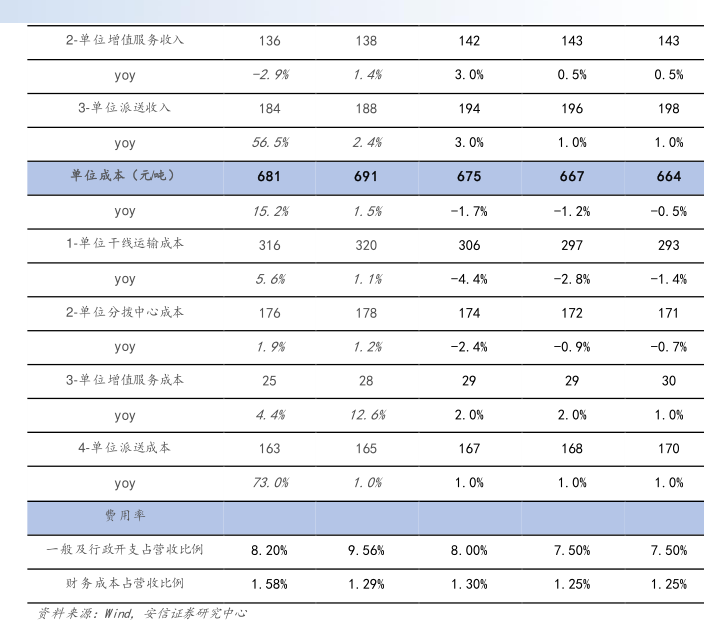 | 2-单位增值服务收入 | 136 | 138 | 142 | 143 | 143 |
|---|---|---|---|---|---|
| yoy | -2.9% | 1.4% | 3.0% | 0.5% | 0.5% |
| 3-单位派送收入 | 184 | 188 | 194 | 196 | 198 |
| yoy | 56.5% | 2.4% | 3.0% | 1.0% | 1.0% |
| 单位成本（元/吨） | 681 | 691 | 675 | 667 | 664 |
| yoy | 15.2% | 1.5% | -1.7% | -1.2% | -0.5% |
| 1-单位干线运输成本 | 316 | 320 | 306 | 297 | 293 |
| yoy | 5.6% | 1.1% | -4.4% | -2.8% | -1.4% |
| 2-单位分拨中心成本 | 176 | 178 | 174 | 172 | 171 |
| yoy | 1.9% | 1.2% | -2.4% | -0.9% | -0.7% |
| 3-单位增值服务成本 | 25 | 28 | 29 | 29 | 30 |
| yoy | 4.4% | 12.6% | 2.0% | 2.0% | 1.0% |
| 4-单位派送成本 | 163 | 165 | 167 | 168 | 170 |
| yoy | 73.0% | 1.0% | 1.0% | 1.0% | 1.0% |
| 费用率 | | | | | |
| 一般及行政开支占营收比例 | 8.20% | 9.56% | 8.00% | 7.50% | 7.50% |
| 财务成本占营收比例 | 1.58% | 1.29% | 1.30% | 1.25% | 1.25% |

资料来源：Wind，安信证券研究中心